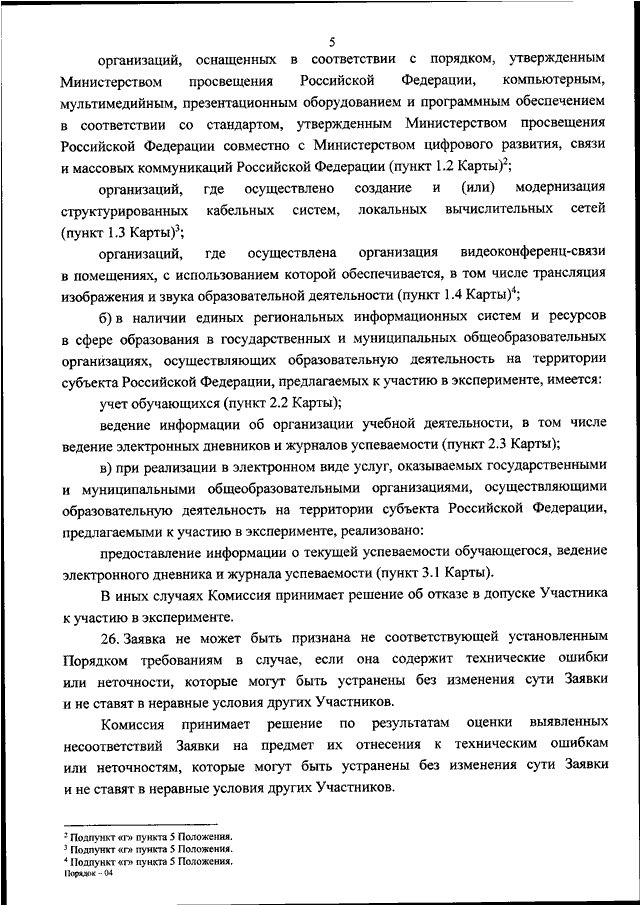 5

организаций, оснащенных в соответствии с порядком, утвержденным Министерством просвещения Российской Федерации, компьютерным, мультимедийным, презентационным оборудованием и программным обеспечением в соответствии со стандартом, утвержденным Министерством просвещения Российской Федерации совместно с Министерством цифрового развития, связи и массовых коммуникаций Российской Федерации (пункт 1.2 Карты)$^2$;

организаций, где осуществлено создание и (или) модернизация структурированных кабельных систем, локальных вычислительных сетей (пункт 1.3 Карты)$^3$;

организаций, где осуществлена организация видеоконференц-связи в помещениях, с использованием которой обеспечивается, в том числе трансляция изображения и звука образовательной деятельности (пункт 1.4 Карты)$^4$;

б) в наличии единых региональных информационных систем и ресурсов в сфере образования в государственных и муниципальных общеобразовательных организациях, осуществляющих образовательную деятельность на территории субъекта Российской Федерации, предлагаемых к участию в эксперименте, имеется:

учет обучающихся (пункт 2.2 Карты);

ведение информации об организации учебной деятельности, в том числе ведение электронных дневников и журналов успеваемости (пункт 2.3 Карты);

в) при реализации в электронном виде услуг, оказываемых государственными и муниципальными общеобразовательными организациями, осуществляющими образовательную деятельность на территории субъекта Российской Федерации, предлагаемыми к участию в эксперименте, реализовано:

предоставление информации о текущей успеваемости обучающегося, ведение электронного дневника и журнала успеваемости (пункт 3.1 Карты).

В иных случаях Комиссия принимает решение об отказе в допуске Участника к участию в эксперименте.

26. Заявка не может быть признана не соответствующей установленным Порядком требованиям в случае, если она содержит технические ошибки или неточности, которые могут быть устранены без изменения сути Заявки и не ставят в неравные условия других Участников.

Комиссия принимает решение по результатам оценки выявленных несоответствий Заявки на предмет их отнесения к техническим ошибкам или неточностям, которые могут быть устранены без изменения сути Заявки и не ставят в неравные условия других Участников.

$^2$ Подпункт «г» пункта 5 Положения.
$^3$ Подпункт «г» пункта 5 Положения.
$^4$ Подпункт «г» пункта 5 Положения.
Порядок – 04